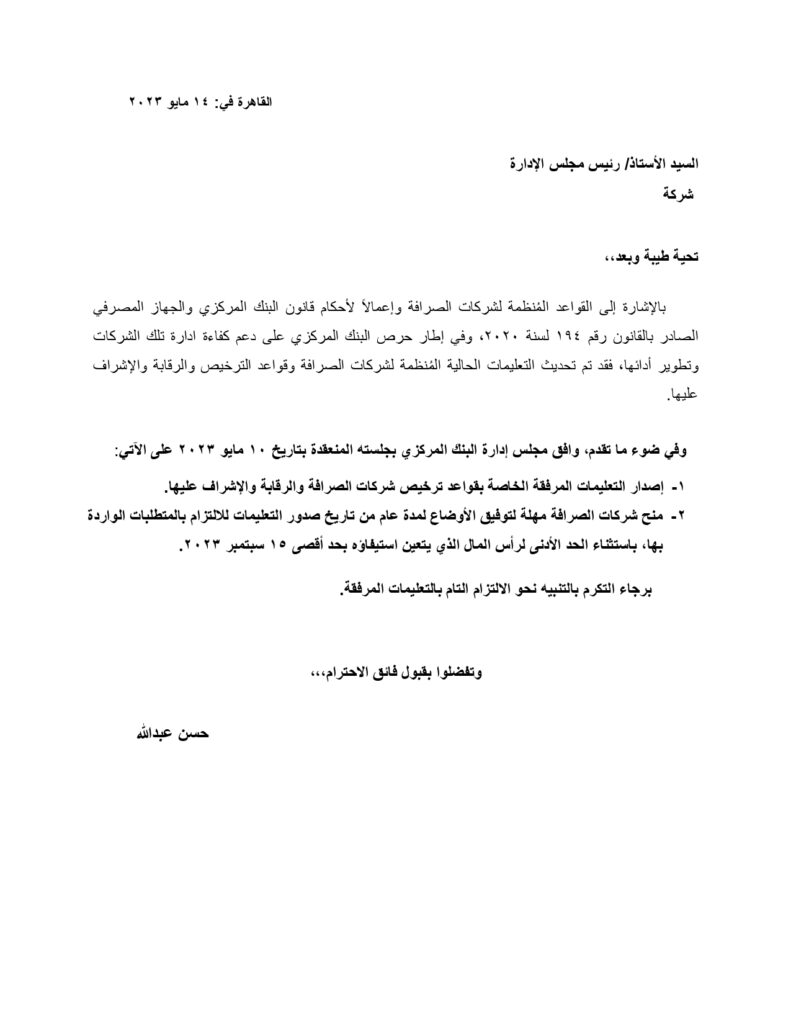 القاهرة في: ١٤ مايو ٢٠٢٣

السيد الأستاذ/ رئيس مجلس الإدارة
شركة

تحية طيبة وبعد،،

بالإشارة إلى القواعد المُنظمة لشركات الصرافة وإعمالاً لأحكام قانون البنك المركزي والجهاز المصرفي الصادر بالقانون رقم ١٩٤ لسنة ٢٠٢٠، وفي إطار حرص البنك المركزي على دعم كفاءة ادارة تلك الشركات وتطوير أدائها، فقد تم تحديث التعليمات الحالية المُنظمة لشركات الصرافة وقواعد الترخيص والرقابة والإشراف عليها.

وفي ضوء ما تقدم، وافق مجلس إدارة البنك المركزي بجلسته المنعقدة بتاريخ ١٠ مايو ٢٠٢٣ على الآتي:
١- إصدار التعليمات المرفقة الخاصة بقواعد ترخيص شركات الصرافة والرقابة والإشراف عليها.
٢- منح شركات الصرافة مهلة لتوفيق الأوضاع لمدة عام من تاريخ صدور التعليمات للالتزام بالمتطلبات الواردة بها، باستثناء الحد الأدنى لرأس المال الذي يتعين استيفاؤه بحد أقصى ١٥ سبتمبر ٢٠٢٣.

برجاء التكرم بالتنبيه نحو الالتزام التام بالتعليمات المرفقة.

وتفضلوا بقبول فائق الاحترام،،،

حسن عبدالله